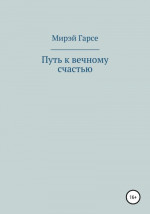 Мирэй Гарсе

Путь к вечному счастью

16+